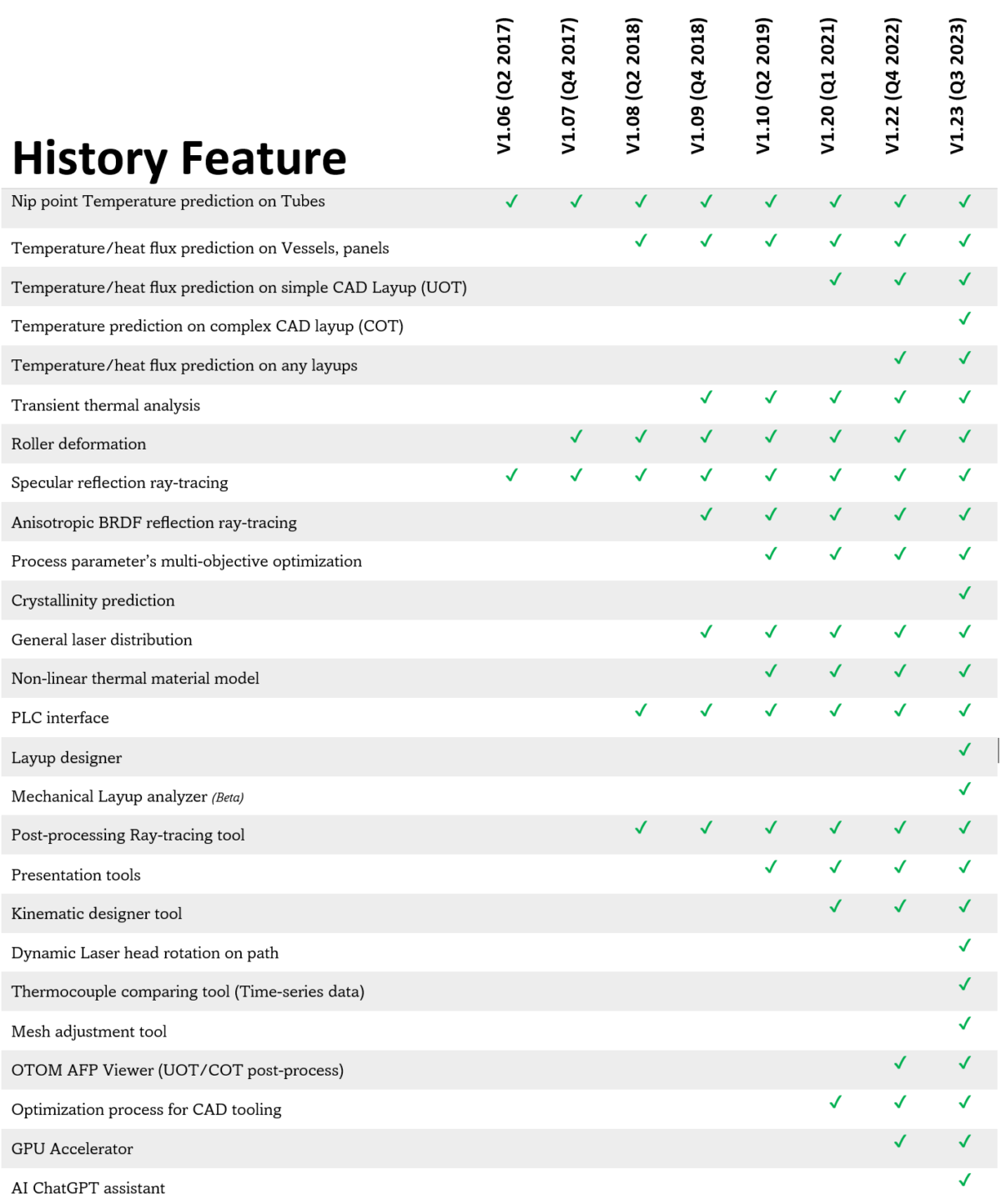 | History Feature | V1.06 (Q2 2017) | V1.07 (Q4 2017) | V1.08 (Q2 2018) | V1.09 (Q4 2018) | V1.10 (Q2 2019) | V1.20 (Q1 2021) | V1.22 (Q4 2022) | V1.23 (Q3 2023) |
|---|---|---|---|---|---|---|---|---|
| Nip point Temperature prediction on Tubes | ✓ | ✓ | ✓ | ✓ | ✓ | ✓ | ✓ | ✓ |
| Temperature/heat flux prediction on Vessels, panels | | | ✓ | ✓ | ✓ | ✓ | ✓ | ✓ |
| Temperature/heat flux prediction on simple CAD Layup (UOT) | | | | | | ✓ | ✓ | ✓ |
| Temperature prediction on complex CAD layup (COT) | | | | | | | | ✓ |
| Temperature/heat flux prediction on any layups | | | | | | | ✓ | ✓ |
| Transient thermal analysis | | | | ✓ | ✓ | ✓ | ✓ | ✓ |
| Roller deformation | | ✓ | ✓ | ✓ | ✓ | ✓ | ✓ | ✓ |
| Specular reflection ray-tracing | ✓ | ✓ | ✓ | ✓ | ✓ | ✓ | ✓ | ✓ |
| Anisotropic BRDF reflection ray-tracing | | | | ✓ | ✓ | ✓ | ✓ | ✓ |
| Process parameter's multi-objective optimization | | | | | ✓ | ✓ | ✓ | ✓ |
| Crystallinity prediction | | | | | | | | ✓ |
| General laser distribution | | | | ✓ | ✓ | ✓ | ✓ | ✓ |
| Non-linear thermal material model | | | | | ✓ | ✓ | ✓ | ✓ |
| PLC interface | | | ✓ | ✓ | ✓ | ✓ | ✓ | ✓ |
| Layup designer | | | | | | | | ✓ |
| Mechanical Layup analyzer (Beta) | | | | | | | | ✓ |
| Post-processing Ray-tracing tool | | | ✓ | ✓ | ✓ | ✓ | ✓ | ✓ |
| Presentation tools | | | | | ✓ | ✓ | ✓ | ✓ |
| Kinematic designer tool | | | | | | ✓ | ✓ | ✓ |
| Dynamic Laser head rotation on path | | | | | | | | ✓ |
| Thermocouple comparing tool (Time-series data) | | | | | | | | ✓ |
| Mesh adjustment tool | | | | | | | | ✓ |
| OTOM AFP Viewer (UOT/COT post-process) | | | | | | | ✓ | ✓ |
| Optimization process for CAD tooling | | | | | | ✓ | ✓ | ✓ |
| GPU Accelerator | | | | | | | ✓ | ✓ |
| AI ChatGPT assistant | | | | | | | | ✓ |